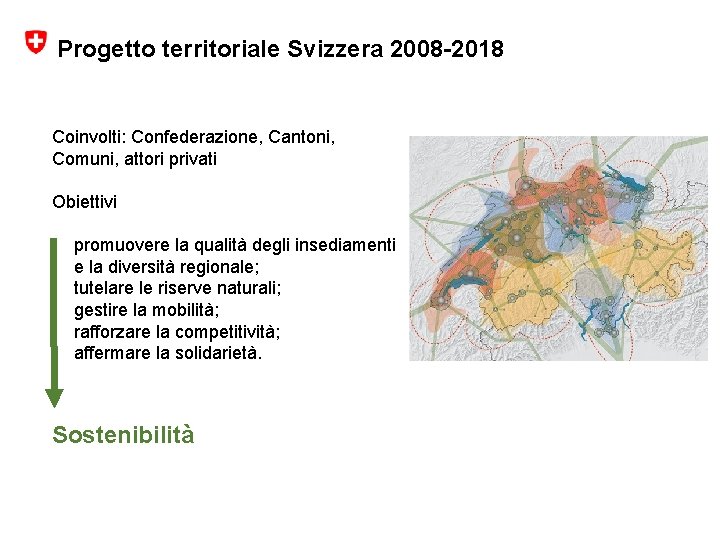 Progetto territoriale Svizzera 2008-2018

Coinvolti: Confederazione, Cantoni, Comuni, attori privati

Obiettivi

promuovere la qualità degli insediamenti e la diversità regionale;
tutelare le riserve naturali;
gestire la mobilità;
rafforzare la competitività;
affermare la solidarietà.

Sostenibilità